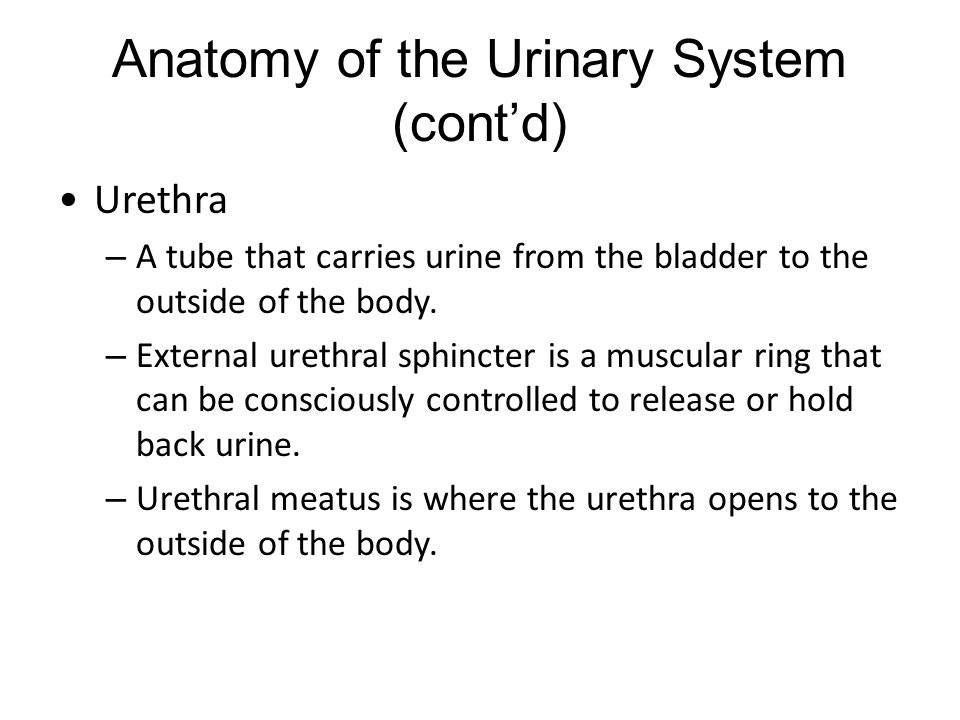 Anatomy of the Urinary System (cont’d)

• Urethra

– A tube that carries urine from the bladder to the outside of the body.

– External urethral sphincter is a muscular ring that can be consciously controlled to release or hold back urine.

– Urethral meatus is where the urethra opens to the outside of the body.